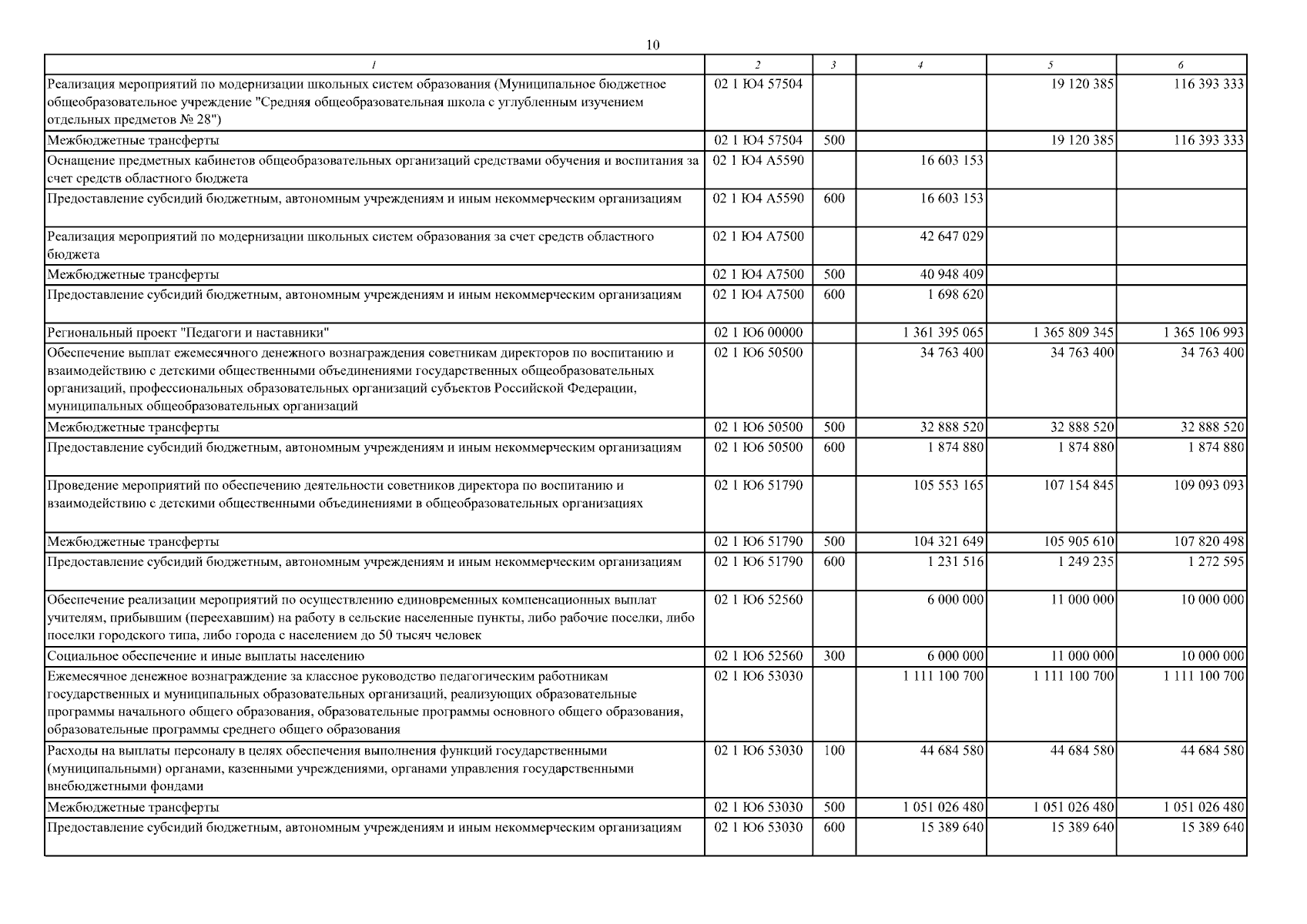 10

| 1 | 2 | 3 | 4 | 5 | 6 |
|---|---|---|---|---|---|
| Реализация мероприятий по модернизации школьных систем образования (Муниципальное бюджетное общеобразовательное учреждение "Средняя общеобразовательная школа с углубленным изучением отдельных предметов № 28") | 02 1 Ю4 57504 | | | 19 120 385 | 116 393 333 |
| Межбюджетные трансферты | 02 1 Ю4 57504 | 500 | | 19 120 385 | 116 393 333 |
| Оснащение предметных кабинетов общеобразовательных организаций средствами обучения и воспитания за счет средств областного бюджета | 02 1 Ю4 А5590 | | 16 603 153 | | |
| Предоставление субсидий бюджетным, автономным учреждениям и иным некоммерческим организациям | 02 1 Ю4 А5590 | 600 | 16 603 153 | | |
| Реализация мероприятий по модернизации школьных систем образования за счет средств областного бюджета | 02 1 Ю4 А7500 | | 42 647 029 | | |
| Межбюджетные трансферты | 02 1 Ю4 А7500 | 500 | 40 948 409 | | |
| Предоставление субсидий бюджетным, автономным учреждениям и иным некоммерческим организациям | 02 1 Ю4 А7500 | 600 | 1 698 620 | | |
| Региональный проект "Педагоги и наставники" | 02 1 Ю6 00000 | | 1 361 395 065 | 1 365 809 345 | 1 365 106 993 |
| Обеспечение выплат ежемесячного денежного вознаграждения советникам директоров по воспитанию и взаимодействию с детскими общественными объединениями государственных общеобразовательных организаций, профессиональных образовательных организаций субъектов Российской Федерации, муниципальных общеобразовательных организаций | 02 1 Ю6 50500 | | 34 763 400 | 34 763 400 | 34 763 400 |
| Межбюджетные трансферты | 02 1 Ю6 50500 | 500 | 32 888 520 | 32 888 520 | 32 888 520 |
| Предоставление субсидий бюджетным, автономным учреждениям и иным некоммерческим организациям | 02 1 Ю6 50500 | 600 | 1 874 880 | 1 874 880 | 1 874 880 |
| Проведение мероприятий по обеспечению деятельности советников директора по воспитанию и взаимодействию с детскими общественными объединениями в общеобразовательных организациях | 02 1 Ю6 51790 | | 105 553 165 | 107 154 845 | 109 093 093 |
| Межбюджетные трансферты | 02 1 Ю6 51790 | 500 | 104 321 649 | 105 905 610 | 107 820 498 |
| Предоставление субсидий бюджетным, автономным учреждениям и иным некоммерческим организациям | 02 1 Ю6 51790 | 600 | 1 231 516 | 1 249 235 | 1 272 595 |
| Обеспечение реализации мероприятий по осуществлению единовременных компенсационных выплат учителям, прибывшим (переехавшим) на работу в сельские населенные пункты, либо рабочие поселки, либо поселки городского типа, либо города с населением до 50 тысяч человек | 02 1 Ю6 52560 | | 6 000 000 | 11 000 000 | 10 000 000 |
| Социальное обеспечение и иные выплаты населению | 02 1 Ю6 52560 | 300 | 6 000 000 | 11 000 000 | 10 000 000 |
| Ежемесячное денежное вознаграждение за классное руководство педагогическим работникам государственных и муниципальных образовательных организаций, реализующих образовательные программы начального общего образования, образовательные программы основного общего образования, образовательные программы среднего общего образования | 02 1 Ю6 53030 | | 1 111 100 700 | 1 111 100 700 | 1 111 100 700 |
| Расходы на выплаты персоналу в целях обеспечения выполнения функций государственными (муниципальными) органами, казенными учреждениями, органами управления государственными внебюджетными фондами | 02 1 Ю6 53030 | 100 | 44 684 580 | 44 684 580 | 44 684 580 |
| Межбюджетные трансферты | 02 1 Ю6 53030 | 500 | 1 051 026 480 | 1 051 026 480 | 1 051 026 480 |
| Предоставление субсидий бюджетным, автономным учреждениям и иным некоммерческим организациям | 02 1 Ю6 53030 | 600 | 15 389 640 | 15 389 640 | 15 389 640 |